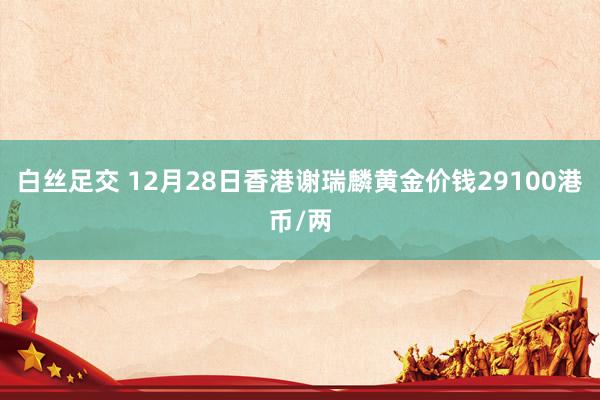 白丝足交 12月28日香港谢瑞麟黄金价钱29100港币/两